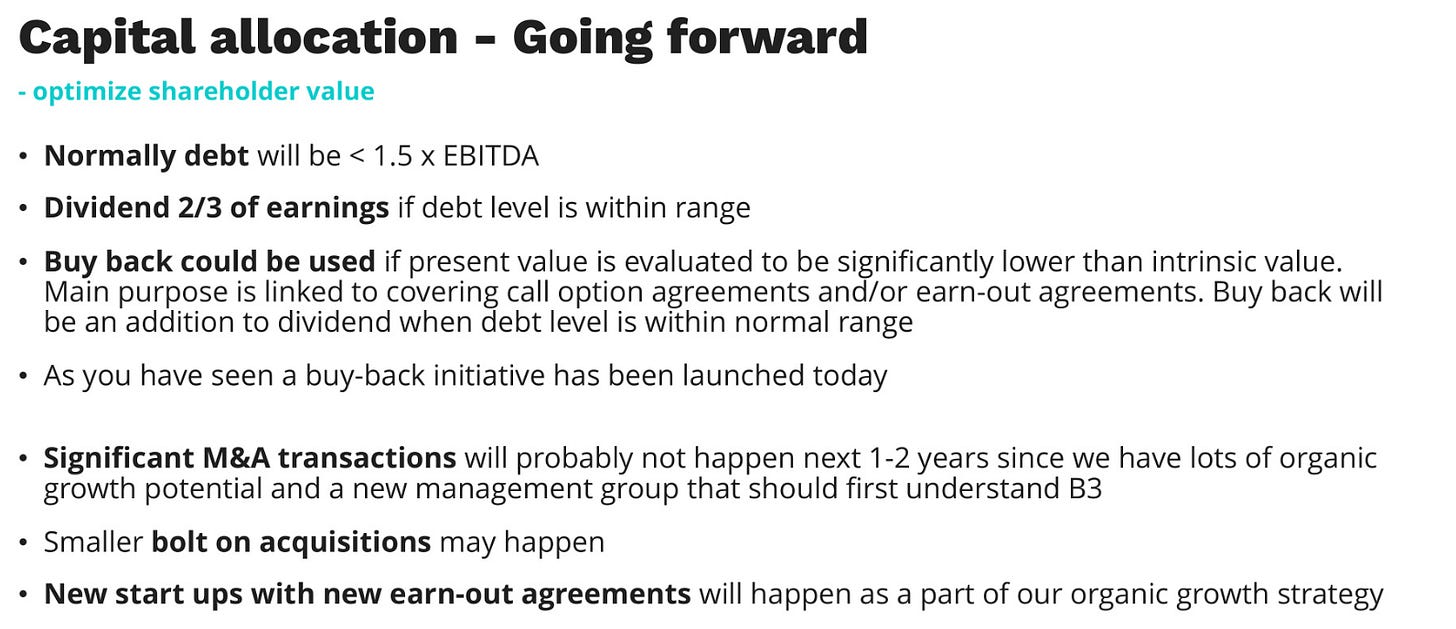 Capital allocation - Going forward
- optimize shareholder value

• Normally debt will be < 1.5 x EBITDA

• Dividend 2/3 of earnings if debt level is within range

• Buy back could be used if present value is evaluated to be significantly lower than intrinsic value. Main purpose is linked to covering call option agreements and/or earn-out agreements. Buy back will be an addition to dividend when debt level is within normal range

• As you have seen a buy-back initiative has been launched today

• Significant M&A transactions will probably not happen next 1-2 years since we have lots of organic growth potential and a new management group that should first understand B3

• Smaller bolt on acquisitions may happen

• New start ups with new earn-out agreements will happen as a part of our organic growth strategy